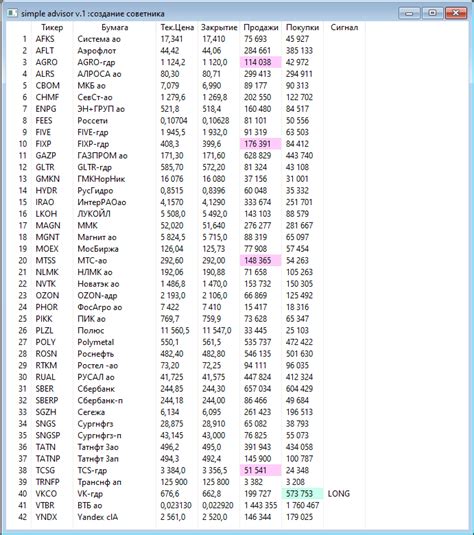 simple advisor v.1 :создание советника

| | Тикер | Бумага | Тек.Цена | Закрытие | Продажи | Покупки | Сигнал |
|---|---|---|---|---|---|---|---|
| 1 | AFKS | Система ао | 17,341 | 17,410 | 75 693 | 45 927 | |
| 2 | AFLT | Аэрофлот | 44,42 | 44,06 | 284 661 | 385 133 | |
| 3 | AGRO | AGRO-гдр | 1 124,2 | 1 120,0 | 114 038 | 42 972 | |
| 4 | ALRS | АЛРОСА ао | 80,30 | 80,71 | 299 413 | 294 911 | |
| 5 | CBOM | МКБ ао | 7,079 | 6,990 | 89 177 | 90 313 | |
| 6 | CHMF | СевСт-ао | 1 279,6 | 1 269,8 | 202 550 | 122 702 | |
| 7 | ENPG | ЭН+ГРУП ао | 521,8 | 518,4 | 160 480 | 84 517 | |
| 8 | FEES | Россети | 0,10704 | 0,10628 | 81 101 | 50 556 | |
| 9 | FIVE | FIVE-гдр | 1 945,5 | 1 932,0 | 91 319 | 63 503 | |
| 10 | FIXP | FIXP-гдр | 408,3 | 399,6 | 176 391 | 84 412 | |
| 11 | GAZP | ГАЗПРОМ ао | 171,30 | 171,60 | 628 829 | 443 740 | |
| 12 | GLTR | GLTR-гдр | 585,70 | 572,20 | 81 324 | 43 108 | |
| 13 | GMKN | ГМКНорНик | 16 076 | 16 080 | 37 156 | 31 001 | |
| 14 | HYDR | РусГидро | 0,8515 | 0,8396 | 60 048 | 35 332 | |
| 15 | IRAO | ИнтерРАОао | 4,1570 | 4,1290 | 333 674 | 251 701 | |
| 16 | LKOH | ЛУКОЙЛ | 5 508,0 | 5 492,0 | 143 103 | 88 579 | |
| 17 | MAGN | ММК | 52,020 | 51,640 | 276 277 | 281 667 | |
| 18 | MGNT | Магнит ао | 5 824,5 | 5 715,0 | 88 319 | 65 097 | |
| 19 | MOEX | МосБиржа | 126,04 | 125,73 | 77 908 | 57 454 | |
| 20 | MTSS | МТС-ао | 292,60 | 292,00 | 148 365 | 54 263 | |
| 21 | NLMK | НЛМК ао | 192,06 | 190,88 | 71 658 | 105 263 | |
| 22 | NVTK | Новатэк ао | 1 486,8 | 1 470,0 | 153 732 | 150 305 | |
| 23 | OZON | OZON-адр | 2 193,0 | 2 106,0 | 66 869 | 125 492 | |
| 24 | PHOR | ФосАгро ао | 7 422 | 7 410 | 15 417 | 18 316 | |
| 25 | PIKK | ПИК ао | 769,7 | 759,9 | 73 628 | 65 347 | |
| 26 | PLZL | Полюс | 11 560,5 | 11 547,0 | 33 445 | 25 103 | |
| 27 | POLY | Polymetal | 550,1 | 561,5 | 535 737 | 472 422 | |
| 28 | ROSN | Роснефть | 482,40 | 482,80 | 546 135 | 501 630 | |
| 29 | RTKM | Ростел -ао | 73,20 | 72,25 | 94 111 | 96 035 | |
| 30 | RUAL | РУСАЛ ао | 41,725 | 41,575 | 447 824 | 412 324 | |
| 31 | SBER | Сбербанк | 244,85 | 244,30 | 657 034 | 604 429 | |
| 32 | SBERP | Сбербанк-п | 244,18 | 244,00 | 86 466 | 49 684 | |
| 33 | SGZH | Сегежа | 6,134 | 6,095 | 261 423 | 196 513 | |
| 34 | SNGS | Сургнфгз | 28,875 | 28,910 | 65 082 | 38 793 | |
| 35 | SNGSP | Сургнфгз-п | 43,145 | 43,000 | 76 825 | 55 073 | |
| 36 | TATN | Татнфт 3ао | 496,2 | 495,0 | 391 943 | 434 058 | |
| 37 | TATNP | Татнфт 3ап | 494,3 | 492,4 | 145 900 | 100 787 | |
| 38 | TCSG | TCS-гдр | 3 384,0 | 3 356,5 | 51 541 | 24 348 | |
| 39 | TRNFP | Транснф ап | 125 900 | 125 800 | 3 382 | 3 208 | |
| 40 | VKCO | VK-гдр | 676,6 | 662,8 | 199 727 | 573 753 | LONG |
| 41 | VTBR | ВТБ ао | 0,023130 | 0,022920 | 1 443 355 | 1 760 467 | |
| 42 | YNDX | Yandex clA | 2 561,0 | 2 520,0 | 146 344 | 179 025 | |